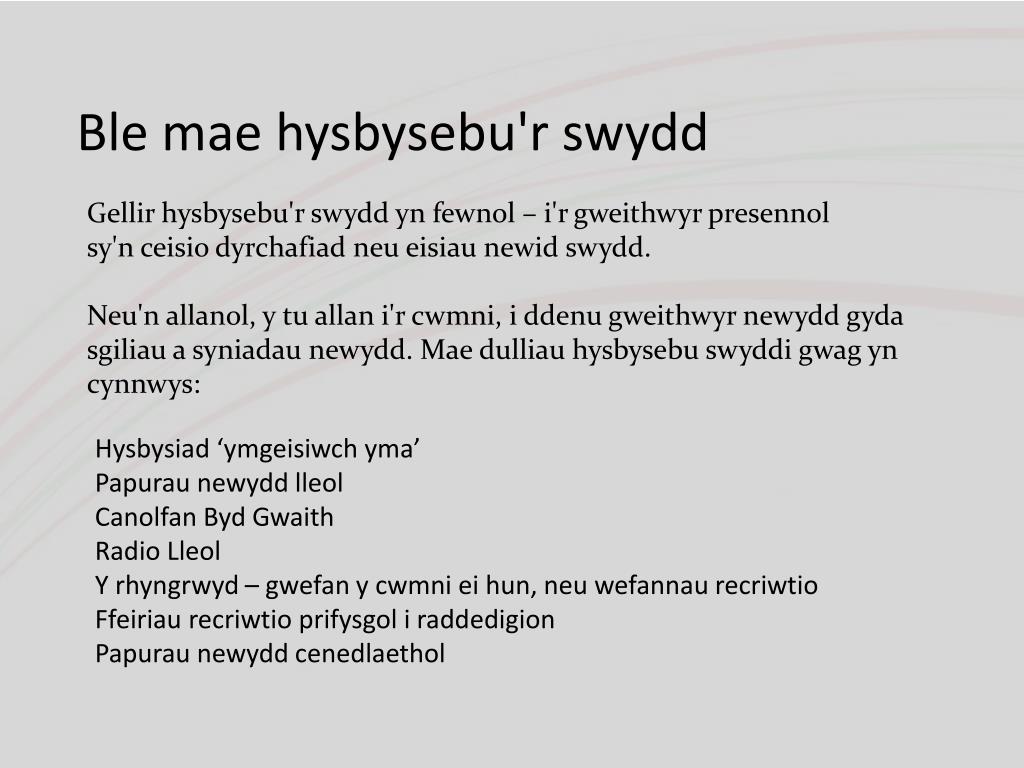 Ble mae hysbysebu'r swydd

Gellir hysbysebu'r swydd yn fewnol – i'r gweithwyr presennol sy'n ceisio dyrchafiad neu eisiau newid swydd.

Neu'n allanol, y tu allan i'r cwmni, i ddenu gweithwyr newydd gyda sgiliau a syniadau newydd. Mae dulliau hysbysebu swyddi gwag yn cynnwys:

Hysbysiad ‘ymgeisiwch yma’
Papurau newydd lleol
Canolfan Byd Gwaith
Radio Lleol
Y rhyngrwyd – gwefan y cwmni ei hun, neu wefannau recriwtio
Ffeiriau recriwtio prifysgol i raddedigion
Papurau newydd cenedlaethol